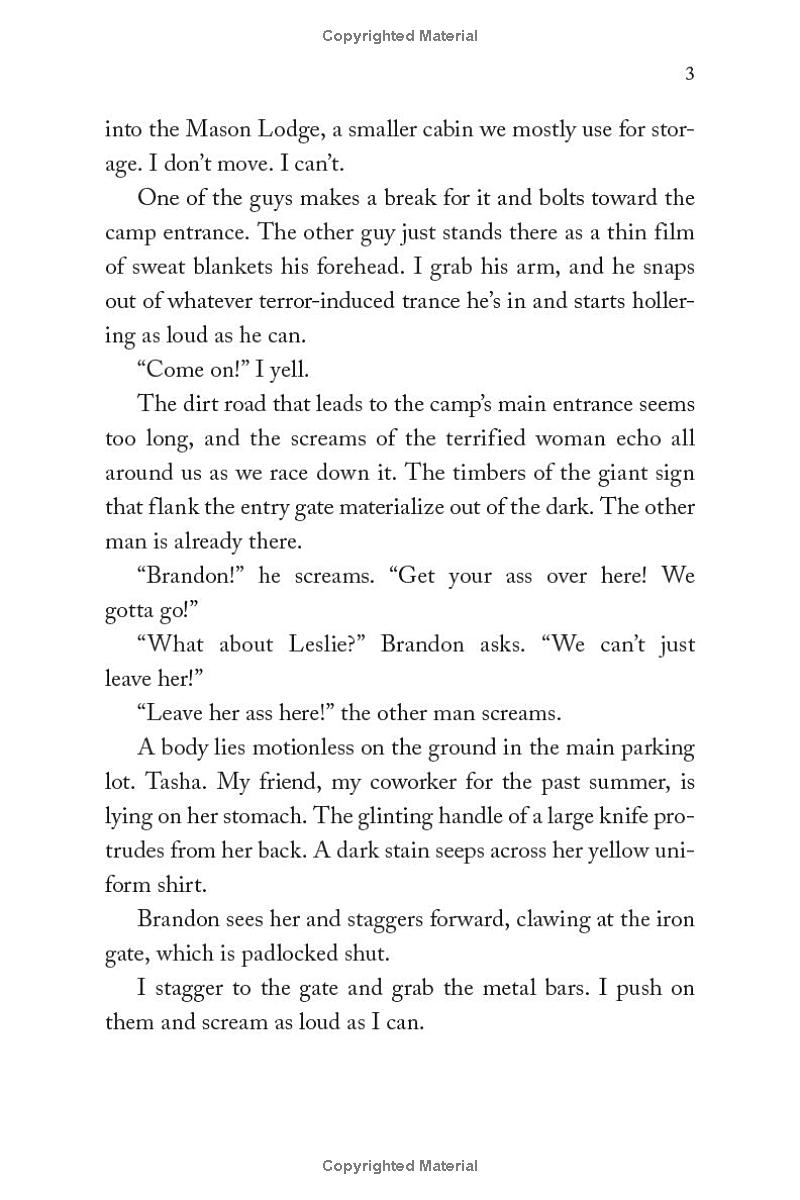 Copyrighted Material

3

into the Mason Lodge, a smaller cabin we mostly use for storage. I don't move. I can't.

One of the guys makes a break for it and bolts toward the camp entrance. The other guy just stands there as a thin film of sweat blankets his forehead. I grab his arm, and he snaps out of whatever terror-induced trance he's in and starts hollering as loud as he can.

"Come on!" I yell.

The dirt road that leads to the camp's main entrance seems too long, and the screams of the terrified woman echo all around us as we race down it. The timbers of the giant sign that flank the entry gate materialize out of the dark. The other man is already there.

"Brandon!" he screams. "Get your ass over here! We gotta go!"

"What about Leslie?" Brandon asks. "We can't just leave her!"

"Leave her ass here!" the other man screams.

A body lies motionless on the ground in the main parking lot. Tasha. My friend, my coworker for the past summer, is lying on her stomach. The glinting handle of a large knife protrudes from her back. A dark stain seeps across her yellow uniform shirt.

Brandon sees her and staggers forward, clawing at the iron gate, which is padlocked shut.

I stagger to the gate and grab the metal bars. I push on them and scream as loud as I can.

Copyrighted Material